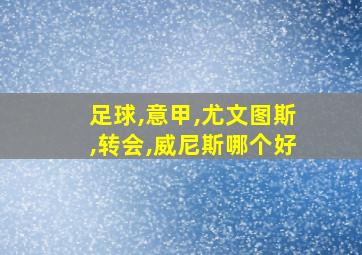 足球,意甲,尤文图斯,转会,威尼斯哪个好